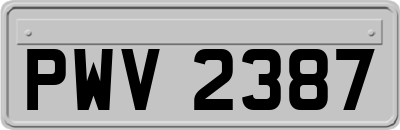 PWV 2387